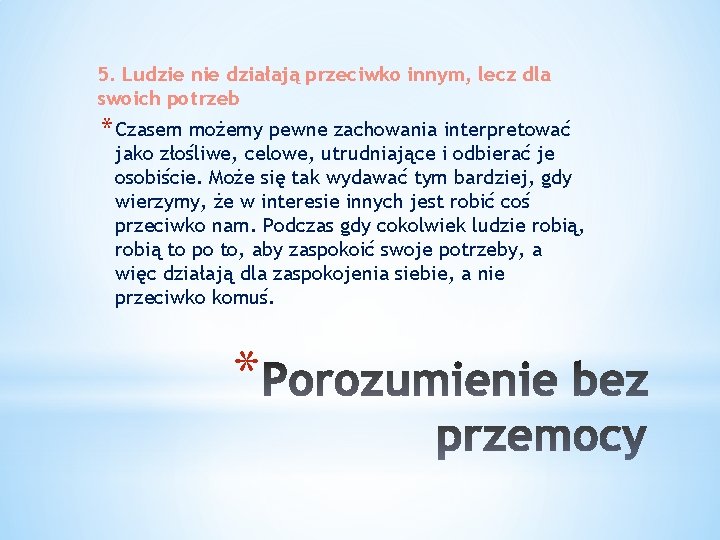 5. Ludzie nie działają przeciwko innym, lecz dla swoich potrzeb

*Czasem możemy pewne zachowania interpretować jako złośliwe, celowe, utrudniające i odbierać je osobiście. Może się tak wydawać tym bardziej, gdy wierzymy, że w interesie innych jest robić coś przeciwko nam. Podczas gdy cokolwiek ludzie robią, robią to po to, aby zaspokoić swoje potrzeby, a więc działają dla zaspokojenia siebie, a nie przeciwko komuś.

*Porozumienie bez przemocy